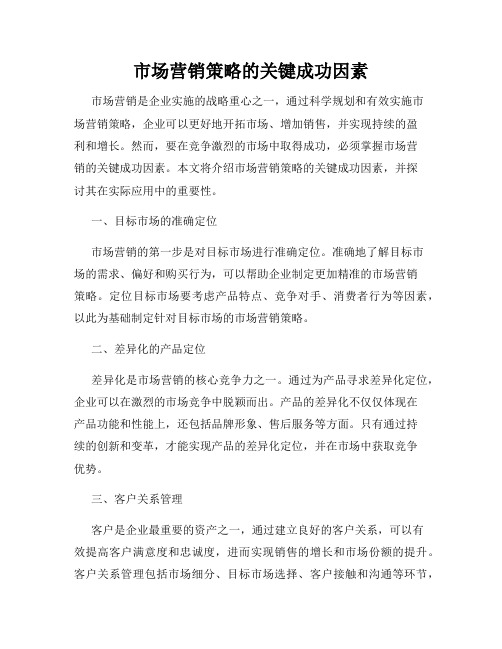 市场营销策略的关键成功因素

市场营销是企业实施的战略重心之一，通过科学规划和有效实施市场营销策略，企业可以更好地开拓市场、增加销售，并实现持续的盈利和增长。然而，要在竞争激烈的市场中取得成功，必须掌握市场营销的关键成功因素。本文将介绍市场营销策略的关键成功因素，并探讨其在实际应用中的重要性。

一、目标市场的准确定位

市场营销的第一步是对目标市场进行准确定位。准确地了解目标市场的需求、偏好和购买行为，可以帮助企业制定更加精准的市场营销策略。定位目标市场要考虑产品特点、竞争对手、消费者行为等因素，以此为基础制定针对目标市场的市场营销策略。

二、差异化的产品定位

差异化是市场营销的核心竞争力之一。通过为产品寻求差异化定位，企业可以在激烈的市场竞争中脱颖而出。产品的差异化不仅仅体现在产品功能和性能上，还包括品牌形象、售后服务等方面。只有通过持续的创新和变革，才能实现产品的差异化定位，并在市场中获取竞争优势。

三、客户关系管理

客户是企业最重要的资产之一，通过建立良好的客户关系，可以有效提高客户满意度和忠诚度，进而实现销售的增长和市场份额的提升。客户关系管理包括市场细分、目标市场选择、客户接触和沟通等环节，